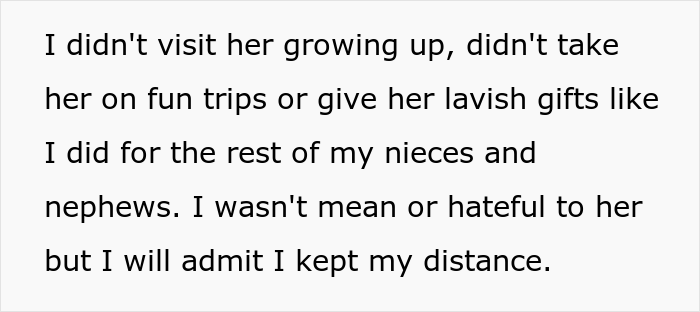 I didn't visit her growing up, didn't take her on fun trips or give her lavish gifts like I did for the rest of my nieces and nephews. I wasn't mean or hateful to her but I will admit I kept my distance.